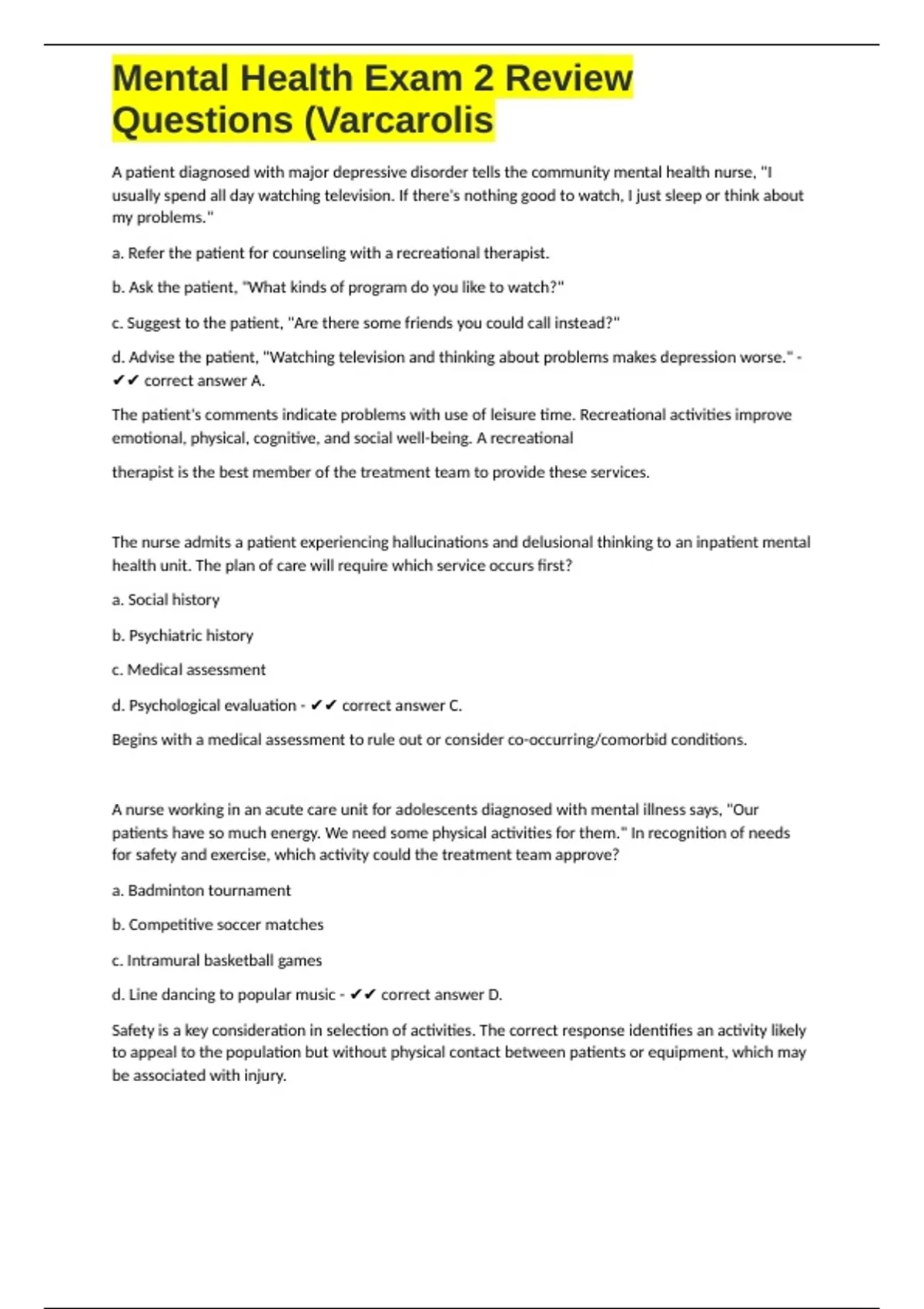 Mental Health Exam 2 Review Questions (Varcarolis

A patient diagnosed with major depressive disorder tells the community mental health nurse, "I usually spend all day watching television. If there's nothing good to watch, I just sleep or think about my problems."

a. Refer the patient for counseling with a recreational therapist.

b. Ask the patient, "What kinds of program do you like to watch?"

c. Suggest to the patient, "Are there some friends you could call instead?"

d. Advise the patient, "Watching television and thinking about problems makes depression worse." - ✔✔ correct answer A.

The patient's comments indicate problems with use of leisure time. Recreational activities improve emotional, physical, cognitive, and social well-being. A recreational

therapist is the best member of the treatment team to provide these services.

The nurse admits a patient experiencing hallucinations and delusional thinking to an inpatient mental health unit. The plan of care will require which service occurs first?

a. Social history

b. Psychiatric history

c. Medical assessment

d. Psychological evaluation - ✔✔ correct answer C.

Begins with a medical assessment to rule out or consider co-occurring/comorbid conditions.

A nurse working in an acute care unit for adolescents diagnosed with mental illness says, "Our patients have so much energy. We need some physical activities for them." In recognition of needs for safety and exercise, which activity could the treatment team approve?

a. Badminton tournament

b. Competitive soccer matches

c. Intramural basketball games

d. Line dancing to popular music - ✔✔ correct answer D.

Safety is a key consideration in selection of activities. The correct response identifies an activity likely to appeal to the population but without physical contact between patients or equipment, which may be associated with injury.